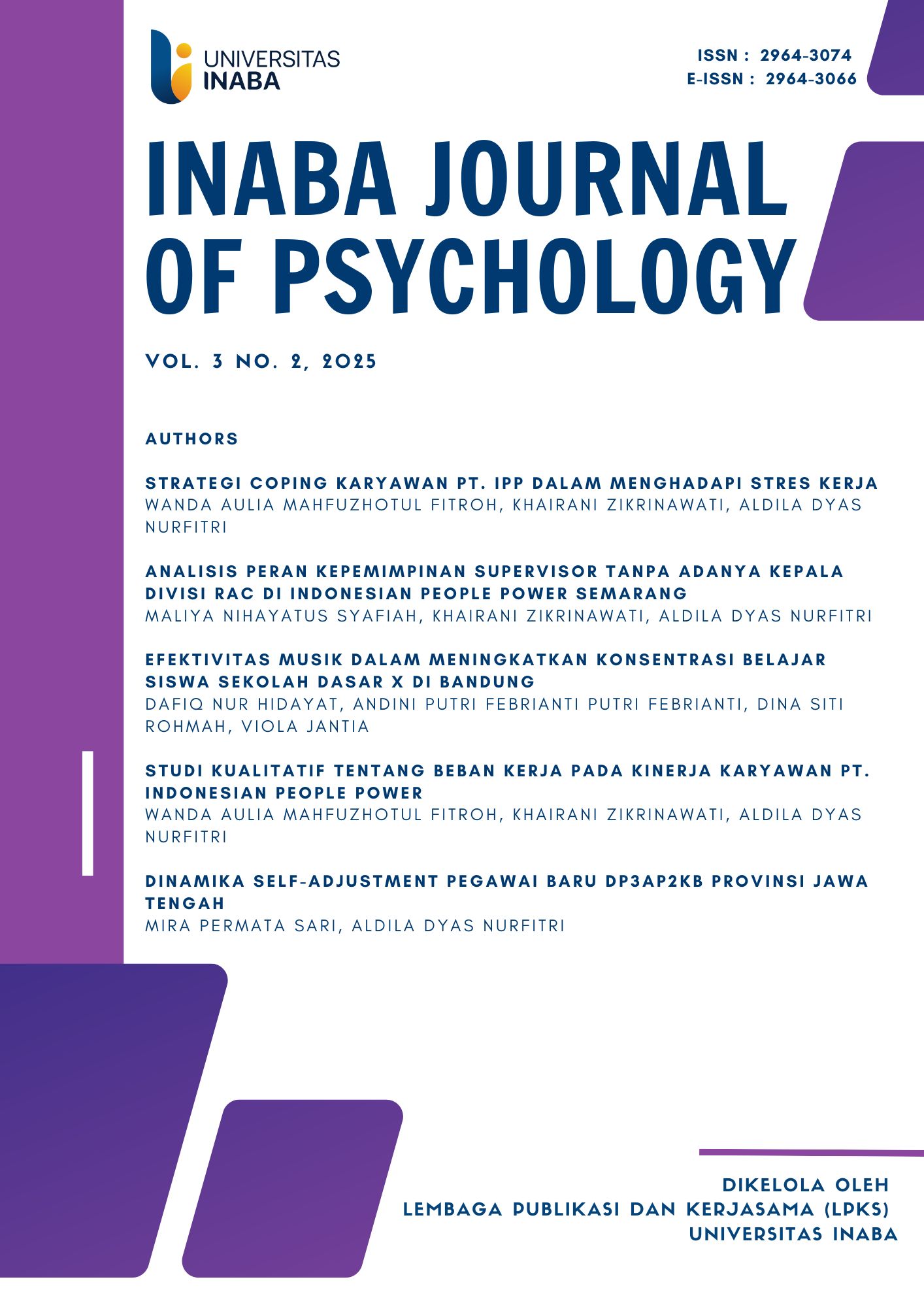 UNIVERSITAS INABA

ISSN : 2964-3074
E-ISSN : 2964-3066

INABA JOURNAL OF PSYCHOLOGY

VOL. 3 NO. 2, 2025

AUTHORS

STRATEGI COPING KARYAWAN PT. IPP DALAM MENGHADAPI STRES KERJA
WANDA AULIA MAHFUZHOTUL FITROH, KHAIRANI ZIKRINAWATI, ALDILA DYAS NURFITRI

ANALISIS PERAN KEPEMIMPINAN SUPERVISOR TANPA ADANYA KEPALA DIVISI RAC DI INDONESIAN PEOPLE POWER SEMARANG
MALIYA NIHAYATUS SYAFIAH, KHAIRANI ZIKRINAWATI, ALDILA DYAS NURFITRI

EFEKTIVITAS MUSIK DALAM MENINGKATKAN KONSENTRASI BELAJAR SISWA SEKOLAH DASAR X DI BANDUNG
DAFIQ NUR HIDAYAT, ANDINI PUTRI FEBRIANTI PUTRI FEBRIANTI, DINA SITI ROHMAH, VIOLA JANTIA

STUDI KUALITATIF TENTANG BEBAN KERJA PADA KINERJA KARYAWAN PT. INDONESIAN PEOPLE POWER
WANDA AULIA MAHFUZHOTUL FITROH, KHAIRANI ZIKRINAWATI, ALDILA DYAS NURFITRI

DINAMIKA SELF-ADJUSTMENT PEGAWAI BARU DP3AP2KB PROVINSI JAWA TENGAH
MIRA PERMATA SARI, ALDILA DYAS NURFITRI

DIKELOLA OLEH
LEMBAGA PUBLIKASI DAN KERJASAMA (LPKS)
UNIVERSITAS INABA